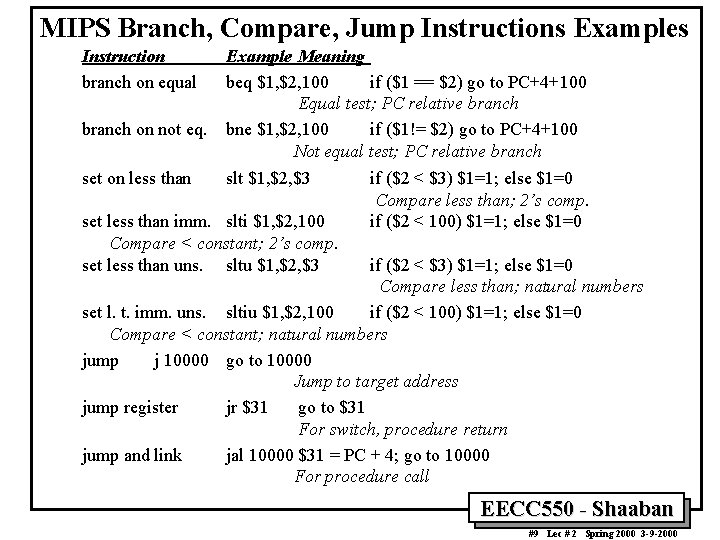 MIPS Branch, Compare, Jump Instructions Examples

Instruction Example Meaning

branch on equal beq \$1,\$2,100 if (\$1 == \$2) go to PC+4+100
Equal test; PC relative branch

branch on not eq. bne \$1,\$2,100 if (\$1!= \$2) go to PC+4+100
Not equal test; PC relative branch

set on less than slt \$1,\$2,\$3 if (\$2 < \$3) \$1=1; else \$1=0
Compare less than; 2's comp.

set less than imm. slti \$1,\$2,100 if (\$2 < 100) \$1=1; else \$1=0
Compare < constant; 2's comp.

set less than uns. sltu \$1,\$2,\$3 if (\$2 < \$3) \$1=1; else \$1=0
Compare less than; natural numbers

set l. t. imm. uns. sltiu \$1,\$2,100 if (\$2 < 100) \$1=1; else \$1=0
Compare < constant; natural numbers

jump j 10000 go to 10000
Jump to target address

jump register jr \$31 go to \$31
For switch, procedure return

jump and link jal 10000 \$31 = PC + 4; go to 10000
For procedure call

EECC550 - Shaaban

#9 Lec # 2 Spring 2000 3-9-2000